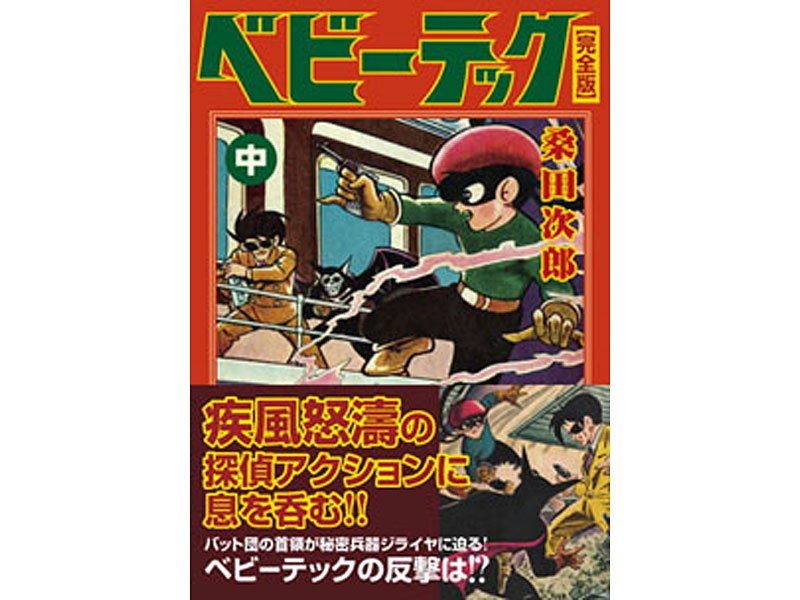 ベビーテック【完全版】

中

桑田次郎

疾風怒濤の探偵アクションに息を呑む!!

バット団の首領が秘密兵器ジライヤに迫る!
ベビーテックの反撃は!?